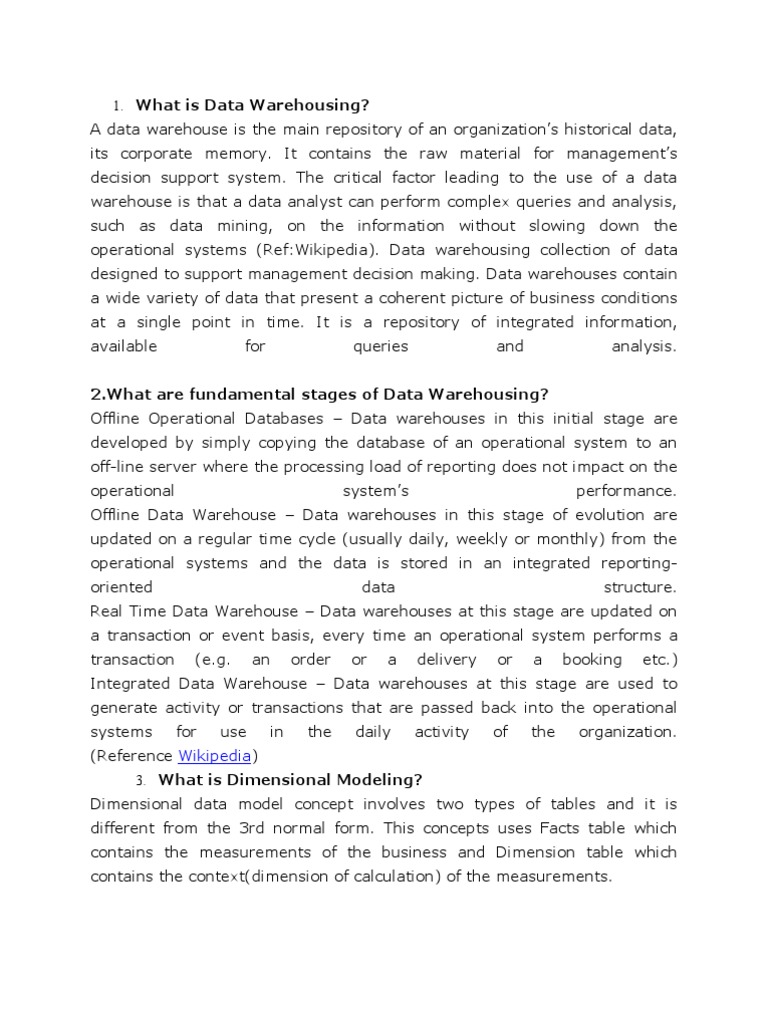 1. What is Data Warehousing?

A data warehouse is the main repository of an organization's historical data, its corporate memory. It contains the raw material for management's decision support system. The critical factor leading to the use of a data warehouse is that a data analyst can perform complex queries and analysis, such as data mining, on the information without slowing down the operational systems (Ref:Wikipedia). Data warehousing collection of data designed to support management decision making. Data warehouses contain a wide variety of data that present a coherent picture of business conditions at a single point in time. It is a repository of integrated information, available for queries and analysis.

2.What are fundamental stages of Data Warehousing?

Offline Operational Databases – Data warehouses in this initial stage are developed by simply copying the database of an operational system to an off-line server where the processing load of reporting does not impact on the operational system's performance.
Offline Data Warehouse – Data warehouses in this stage of evolution are updated on a regular time cycle (usually daily, weekly or monthly) from the operational systems and the data is stored in an integrated reporting-oriented data structure.
Real Time Data Warehouse – Data warehouses at this stage are updated on a transaction or event basis, every time an operational system performs a transaction (e.g. an order or a delivery or a booking etc.)
Integrated Data Warehouse – Data warehouses at this stage are used to generate activity or transactions that are passed back into the operational systems for use in the daily activity of the organization.
(Reference Wikipedia)

3. What is Dimensional Modeling?

Dimensional data model concept involves two types of tables and it is different from the 3rd normal form. This concepts uses Facts table which contains the measurements of the business and Dimension table which contains the context(dimension of calculation) of the measurements.